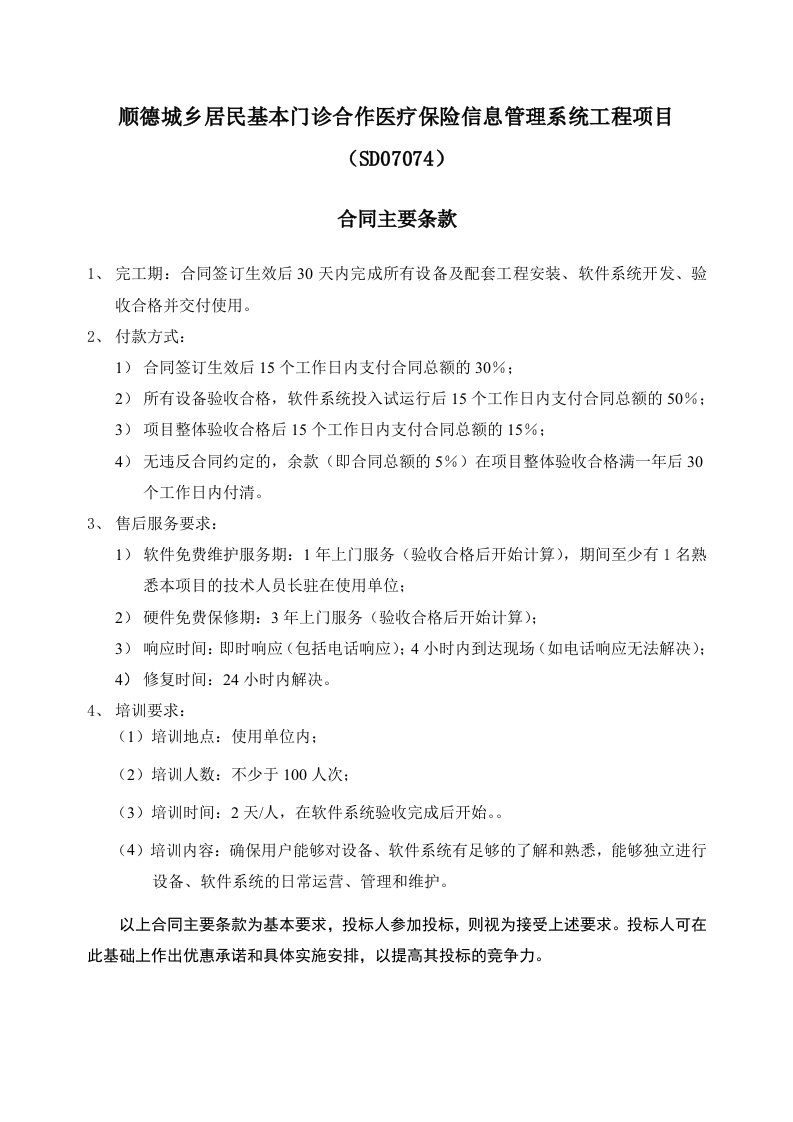 顺德城乡居民基本门诊合作医疗保险信息管理系统工程项目

（SD07074）

合同主要条款

1、 完工期：合同签订生效后 30 天内完成所有设备及配套工程安装、软件系统开发、验收合格并交付使用。

2、 付款方式：

1） 合同签订生效后 15 个工作日内支付合同总额的 30%；

2） 所有设备验收合格，软件系统投入试运行后 15 个工作日内支付合同总额的 50%；

3） 项目整体验收合格后 15 个工作日内支付合同总额的 15%；

4） 无违反合同约定的，余款（即合同总额的 5%）在项目整体验收合格满一年后 30 个工作日内付清。

3、 售后服务要求：

1） 软件免费维护服务期：1 年上门服务（验收合格后开始计算），期间至少有 1 名熟悉本项目的技术人员长驻在使用单位；

2） 硬件免费保修期：3 年上门服务（验收合格后开始计算）；

3） 响应时间：即时响应（包括电话响应）；4 小时内到达现场（如电话响应无法解决）；

4） 修复时间：24 小时内解决。

4、 培训要求：

（1）培训地点：使用单位内；

（2）培训人数：不少于 100 人次；

（3）培训时间：2 天/人，在软件系统验收完成后开始。。

（4）培训内容：确保用户能够对设备、软件系统有足够的了解和熟悉，能够独立进行设备、软件系统的日常运营、管理和维护。

以上合同主要条款为基本要求，投标人参加投标，则视为接受上述要求。投标人可在此基础上作出优惠承诺和具体实施安排，以提高其投标的竞争力。